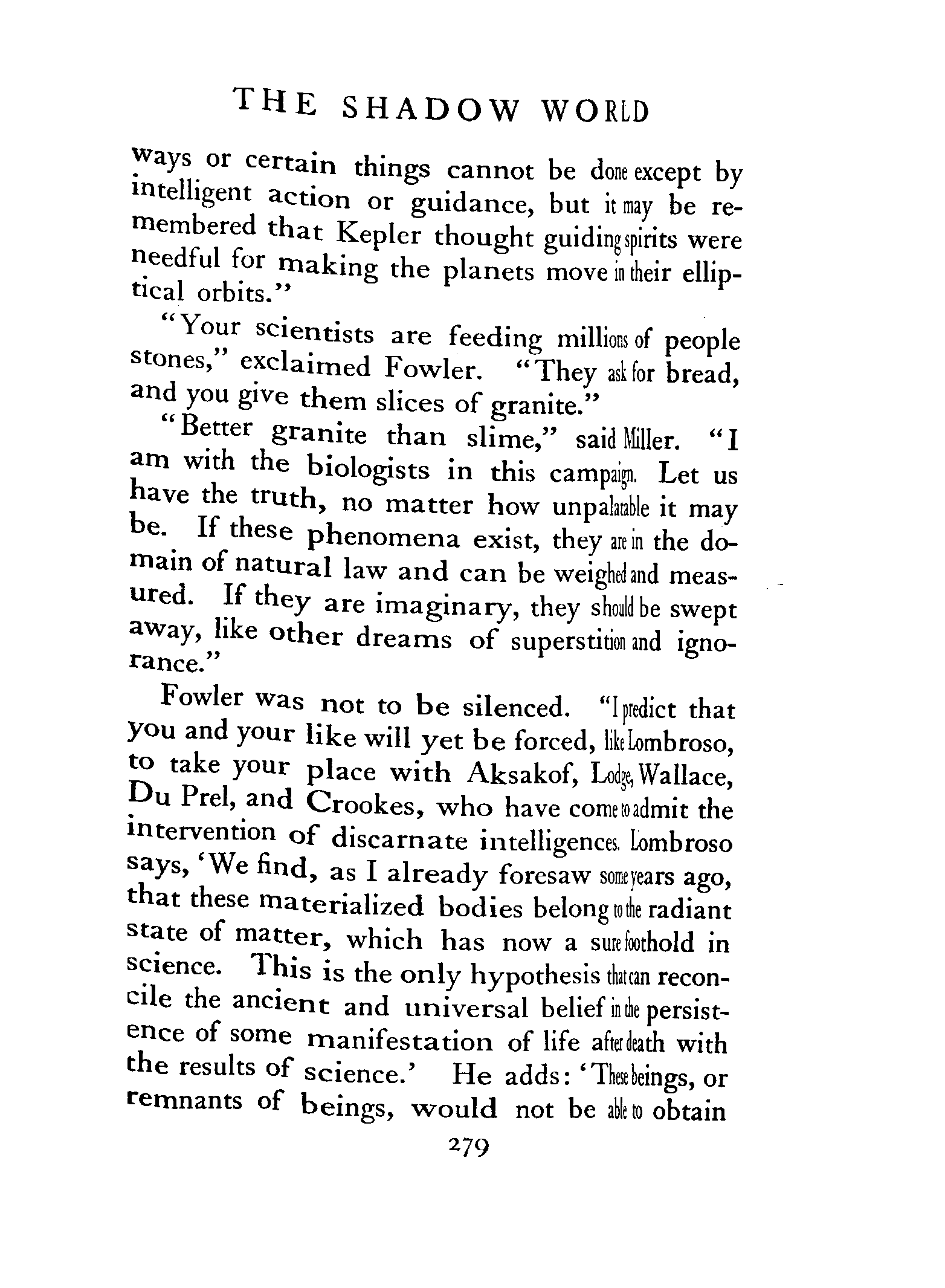 THE SHADOW WORLD

ways or certain things cannot be done except by intelligent action or guidance, but it may be remembered that Kepler thought guiding spirits were needful for making the planets move in their elliptical orbits."

"Your scientists are feeding millions of people stones," exclaimed Fowler. "They ask for bread, and you give them slices of granite."

"Better granite than slime," said Miller. "I am with the biologists in this campaign. Let us have the truth, no matter how unpalatable it may be. If these phenomena exist, they are in the domain of natural law and can be weighed and measured. If they are imaginary, they should be swept away, like other dreams of superstition and ignorance."

Fowler was not to be silenced. "I predict that you and your like will yet be forced, like Lombroso, to take your place with Aksakof, Lodge, Wallace, Du Prel, and Crookes, who have come to admit the intervention of discarnate intelligences. Lombroso says, 'We find, as I already foresaw some years ago, that these materialized bodies belong to the radiant state of matter, which has now a sure foothold in science. This is the only hypothesis that can reconcile the ancient and universal belief in the persistence of some manifestation of life after death with the results of science.' He adds: 'These beings, or remnants of beings, would not be able to obtain

279